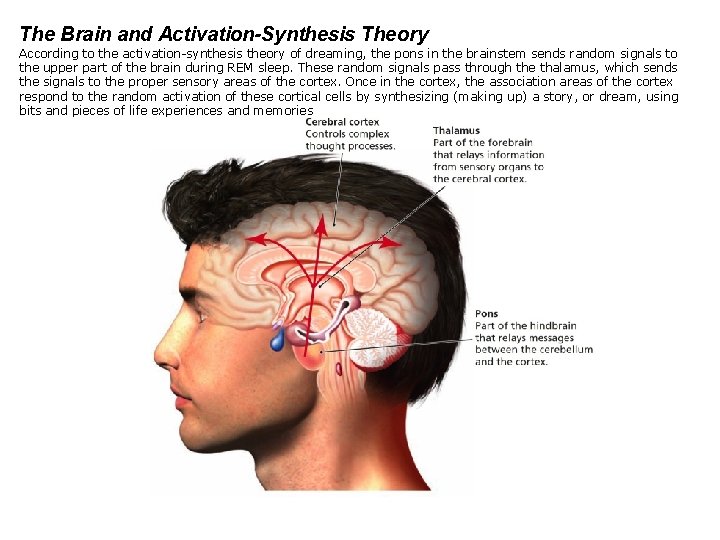 The Brain and Activation-Synthesis Theory

According to the activation-synthesis theory of dreaming, the pons in the brainstem sends random signals to the upper part of the brain during REM sleep. These random signals pass through the thalamus, which sends the signals to the proper sensory areas of the cortex. Once in the cortex, the association areas of the cortex respond to the random activation of these cortical cells by synthesizing (making up) a story, or dream, using bits and pieces of life experiences and memories

Cerebral cortex
Controls complex thought processes.

Thalamus
Part of the forebrain that relays information from sensory organs to the cerebral cortex.

Pons
Part of the hindbrain that relays messages between the cerebellum and the cortex.